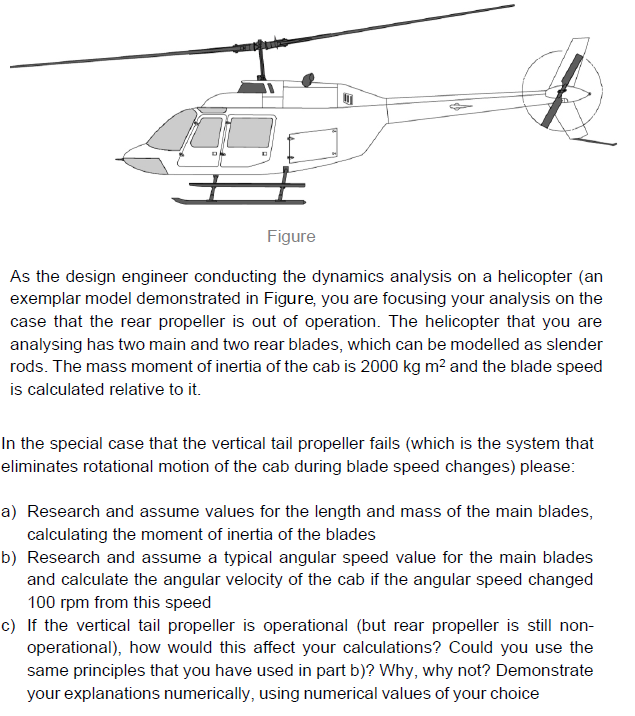 Figure

As the design engineer conducting the dynamics analysis on a helicopter (an exemplar model demonstrated in Figure, you are focusing your analysis on the case that the rear propeller is out of operation. The helicopter that you are analysing has two main and two rear blades, which can be modelled as slender rods. The mass moment of inertia of the cab is 2000 kg m$^2$ and the blade speed is calculated relative to it.

In the special case that the vertical tail propeller fails (which is the system that eliminates rotational motion of the cab during blade speed changes) please:

a) Research and assume values for the length and mass of the main blades, calculating the moment of inertia of the blades
b) Research and assume a typical angular speed value for the main blades and calculate the angular velocity of the cab if the angular speed changed 100 rpm from this speed
c) If the vertical tail propeller is operational (but rear propeller is still non-operational), how would this affect your calculations? Could you use the same principles that you have used in part b)? Why, why not? Demonstrate your explanations numerically, using numerical values of your choice